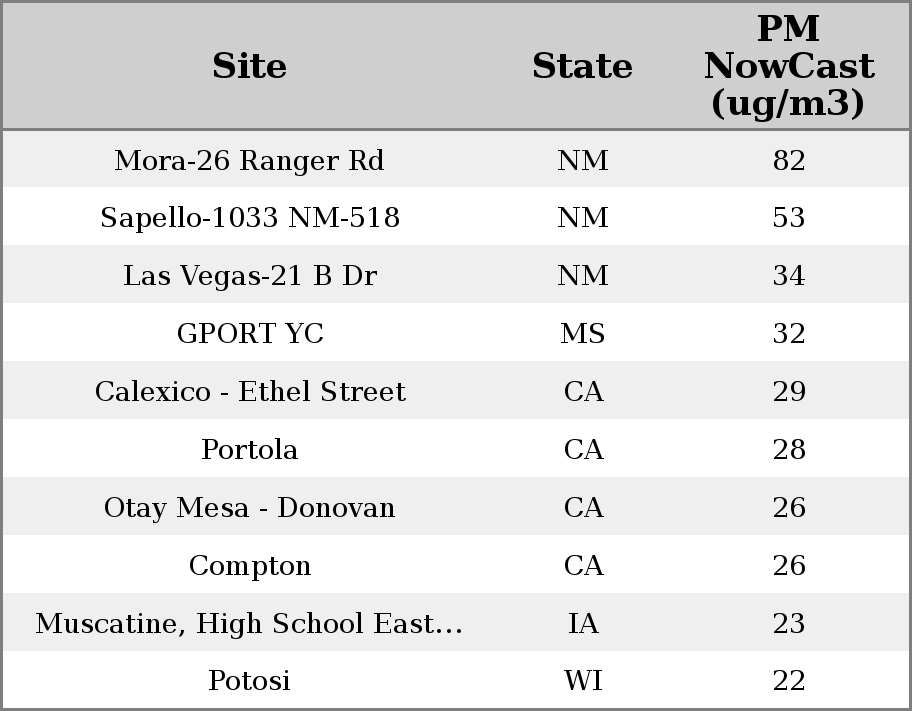 | Site | State | PM NowCast (ug/m3) |
|---|---|---|
| Mora-26 Ranger Rd | NM | 82 |
| Sapello-1033 NM-518 | NM | 53 |
| Las Vegas-21 B Dr | NM | 34 |
| GPORT YC | MS | 32 |
| Calexico - Ethel Street | CA | 29 |
| Portola | CA | 28 |
| Otay Mesa - Donovan | CA | 26 |
| Compton | CA | 26 |
| Muscatine, High School East... | IA | 23 |
| Potosi | WI | 22 |